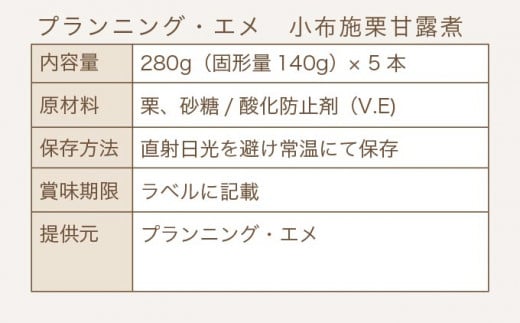 プランニング・エメ　小布施栗甘露煮

| 内容量 | 280g（固形量 140g）× 5 本 |
|---|---|
| 原材料 | 栗、砂糖 / 酸化防止剤（V.E) |
| 保存方法 | 直射日光を避け常温にて保存 |
| 賞味期限 | ラベルに記載 |
| 提供元 | プランニング・エメ |